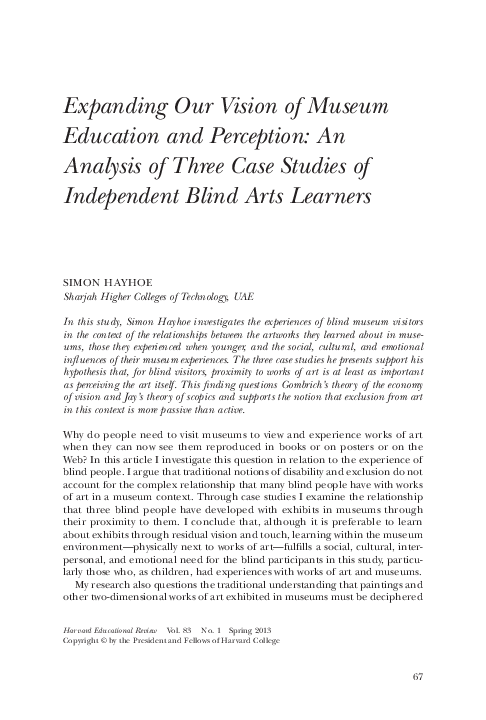 Expanding Our Vision of Museum Education and Perception: An Analysis of Three Case Studies of Independent Blind Arts Learners

SIMON HAYHOE
Sharjah Higher Colleges of Technology, UAE

In this study, Simon Hayhoe investigates the experiences of blind museum visitors in the context of the relationships between the artworks they learned about in museums, those they experienced when younger, and the social, cultural, and emotional influences of their museum experiences. The three case studies he presents support his hypothesis that, for blind visitors, proximity to works of art is at least as important as perceiving the art itself. This finding questions Gombrich's theory of the economy of vision and Jay's theory of scopics and supports the notion that exclusion from art in this context is more passive than active.

Why do people need to visit museums to view and experience works of art when they can now see them reproduced in books or on posters or on the Web? In this article I investigate this question in relation to the experience of blind people. I argue that traditional notions of disability and exclusion do not account for the complex relationship that many blind people have with works of art in a museum context. Through case studies I examine the relationship that three blind people have developed with exhibits in museums through their proximity to them. I conclude that, although it is preferable to learn about exhibits through residual vision and touch, learning within the museum environment—physically next to works of art—fulfills a social, cultural, interpersonal, and emotional need for the blind participants in this study, particularly those who, as children, had experiences with works of art and museums.

My research also questions the traditional understanding that paintings and other two-dimensional works of art exhibited in museums must be deciphered

Harvard Educational Review Vol. 83 No. 1 Spring 2013
Copyright © by the President and Fellows of Harvard College

67